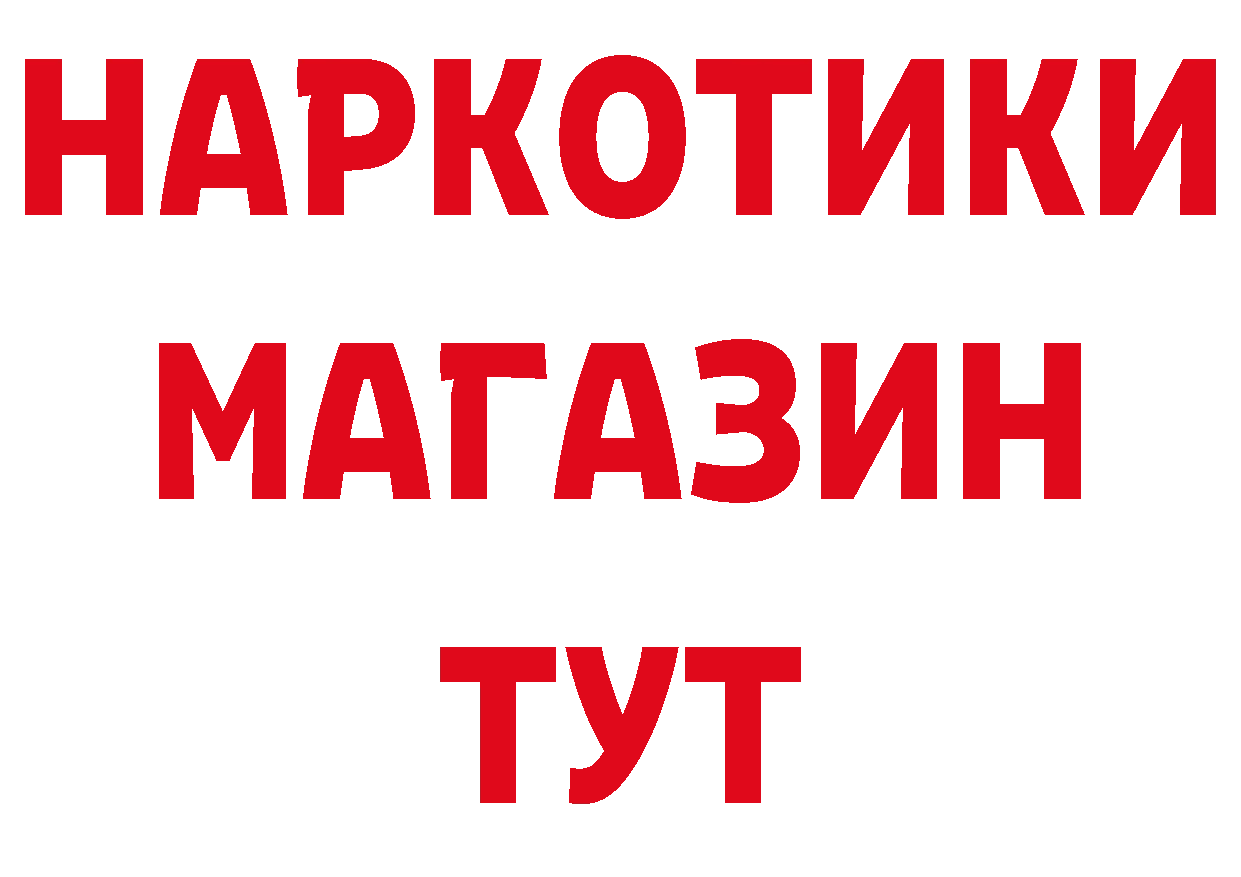 НАРКОТИКИ
МАГАЗИН
ТУТ